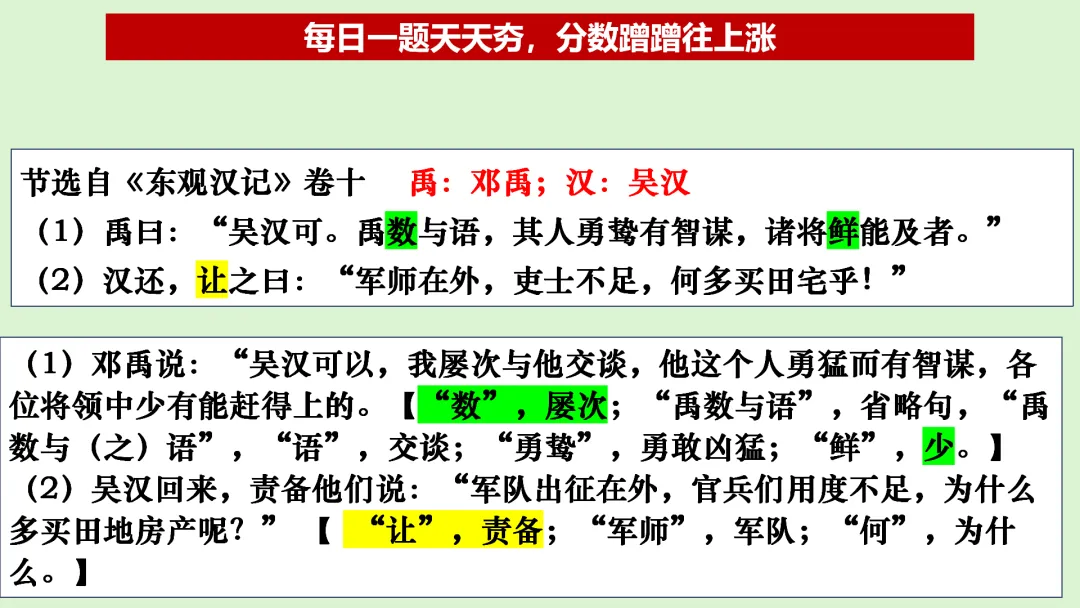 每日一题天天夯，分数蹭蹭往上涨

节选自《东观汉记》卷十 禹：邓禹；汉：吴汉
（1）禹曰：“吴汉可。禹数与语，其人勇鸷有智谋，诸将鲜能及者。”
（2）汉还，让之曰：“军师在外，吏士不足，何多买田宅乎！”

（1）邓禹说：“吴汉可以，我屡次与他交谈，他这个人勇猛而有智谋，各位将领中少有能赶得上的。【“数”，屡次；“禹数与语”，省略句，“禹数与（之）语”，“语”，交谈；“勇鸷”，勇敢凶猛；“鲜”，少。】
（2）吴汉回来，责备他们说：“军队出征在外，官兵们用度不足，为什么多买田地房产呢？”【“让”，责备；“军师”，军队；“何”，为什么。】